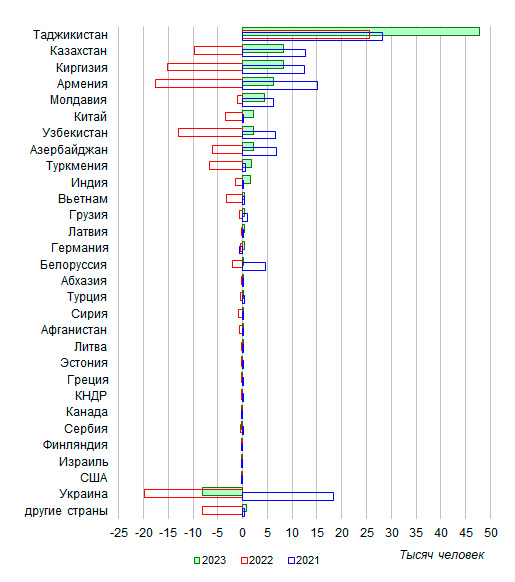 Таджикистан
Казахстан
Киргизия
Армения
Молдавия
Китай
Узбекистан
Азербайджан
Туркмения
Индия
Вьетнам
Грузия
Латвия
Германия
Белоруссия
Абхазия
Турция
Сирия
Афганистан
Литва
Эстония
Греция
КНДР
Канада
Сербия
Финляндия
Израиль
США
Украина
другие страны

-25 -20 -15 -10 -5 0 5 10 15 20 25 30 35 40 45 50

Тысяч человек

2023 2022 2021